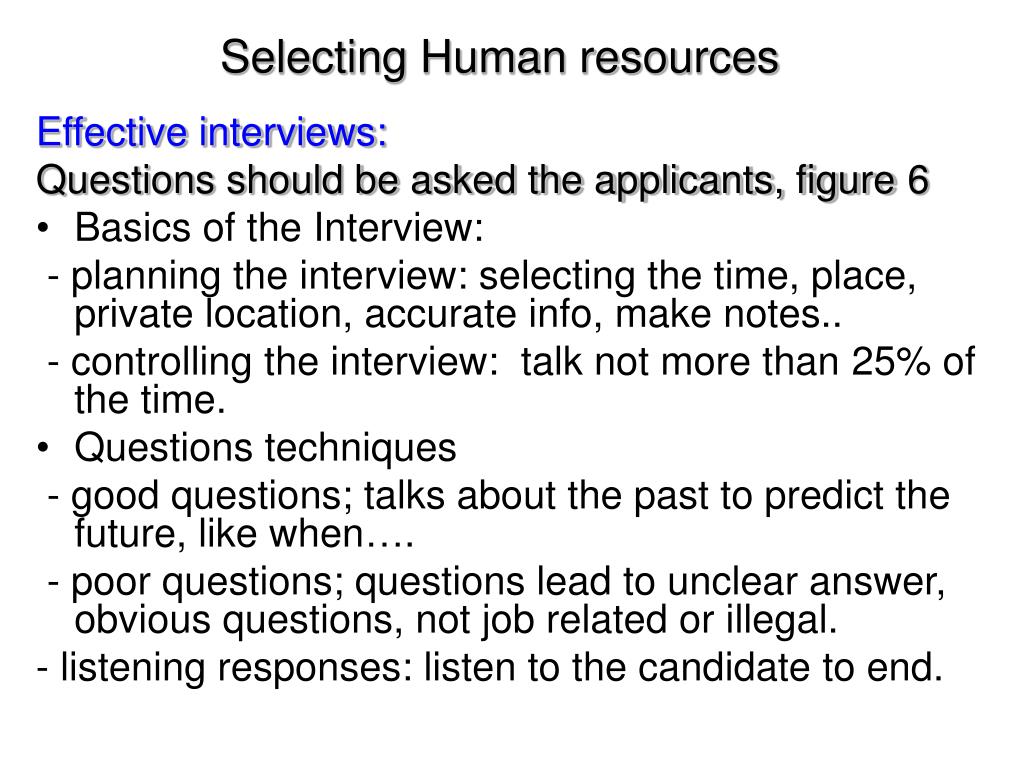 Selecting Human resources

Effective interviews:

Questions should be asked the applicants, figure 6

• Basics of the Interview:

- planning the interview: selecting the time, place, private location, accurate info, make notes..

- controlling the interview: talk not more than 25% of the time.

• Questions techniques

- good questions; talks about the past to predict the future, like when….

- poor questions; questions lead to unclear answer, obvious questions, not job related or illegal.

- listening responses: listen to the candidate to end.